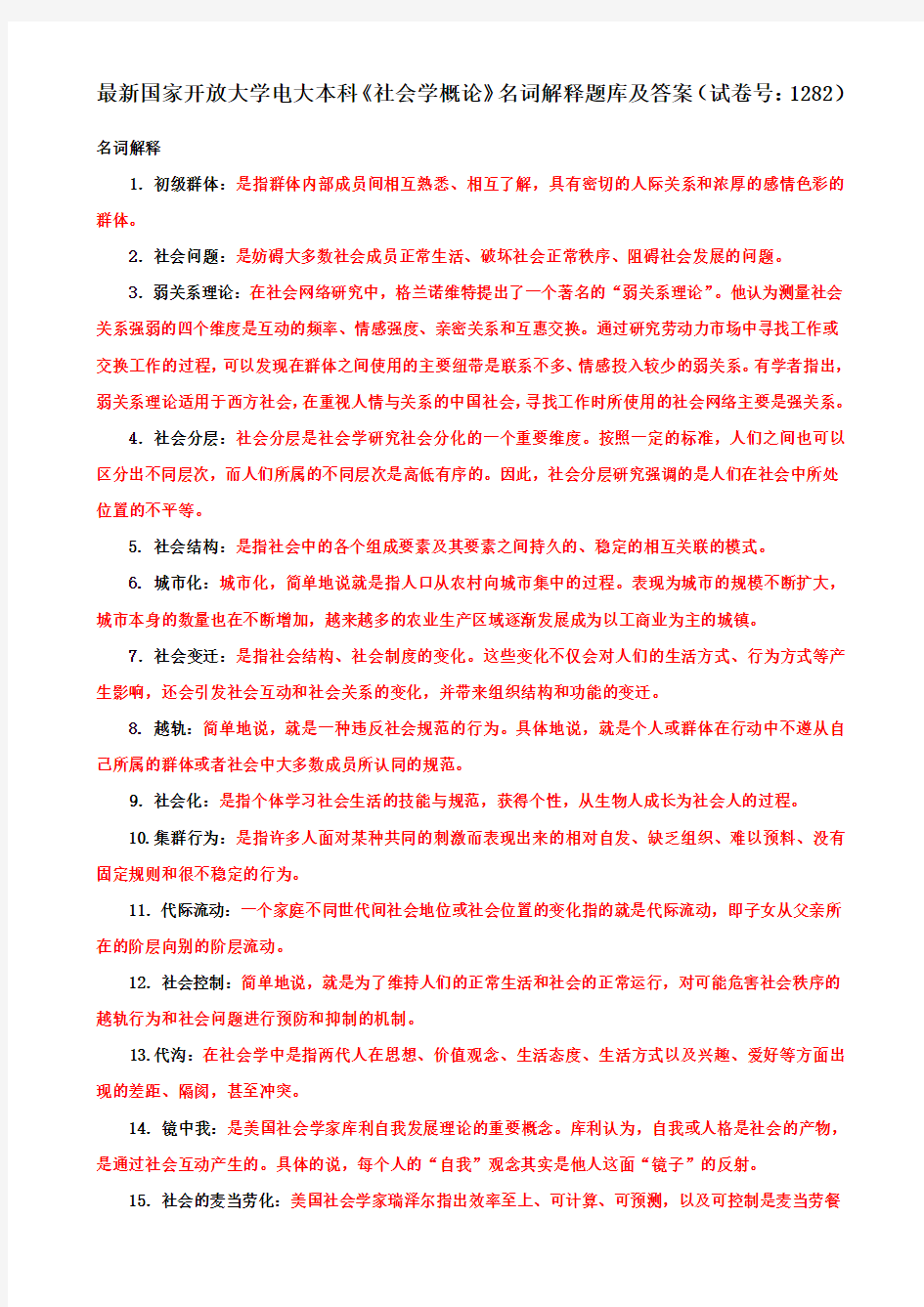 最新国家开放大学电大本科《社会学概论》名词解释题库及答案（试卷号：1282）

名词解释

1. 初级群体：是指群体内部成员间相互熟悉、相互了解，具有密切的人际关系和浓厚的感情色彩的群体。

2. 社会问题：是妨碍大多数社会成员正常生活、破坏社会正常秩序、阻碍社会发展的问题。

3. 弱关系理论：在社会网络研究中，格兰诺维特提出了一个著名的“弱关系理论”。他认为测量社会关系强弱的四个维度是互动的频率、情感强度、亲密关系和互惠交换。通过研究劳动力市场中寻找工作或交换工作的过程，可以发现在群体之间使用的主要纽带是联系不多、情感投入较少的弱关系。有学者指出，弱关系理论适用于西方社会，在重视人情与关系的中国社会，寻找工作时所使用的社会网络主要是强关系。

4. 社会分层：社会分层是社会学研究社会分化的一个重要维度。按照一定的标准，人们之间也可以区分出不同层次，而人们所属的不同层次是高低有序的。因此，社会分层研究强调的是人们在社会中所处位置的不平等。

5. 社会结构：是指社会中的各个组成要素及其要素之间持久的、稳定的相互关联的模式。

6. 城市化：城市化，简单地说就是指人口从农村向城市集中的过程。表现为城市的规模不断扩大，城市本身的数量也在不断增加，越来越多的农业生产区域逐渐发展成为以工商业为主的城镇。

7. 社会变迁：是指社会结构、社会制度的变化。这些变化不仅会对人们的生活方式、行为方式等产生影响，还会引发社会互动和社会关系的变化，并带来组织结构和功能的变迁。

8. 越轨：简单地说，就是一种违反社会规范的行为。具体地说，就是个人或群体在行动中不遵从自己所属的群体或者社会中大多数成员所认同的规范。

9. 社会化：是指个体学习社会生活的技能与规范，获得个性，从生物人成长为社会人的过程。

10.集群行为：是指许多人面对某种共同的刺激而表现出来的相对自发、缺乏组织、难以预料、没有固定规则和很不稳定的行为。

11. 代际流动：一个家庭不同世代间社会地位或社会位置的变化指的就是代际流动，即子女从父亲所在的阶层向别的阶层流动。

12. 社会控制：简单地说，就是为了维持人们的正常生活和社会的正常运行，对可能危害社会秩序的越轨行为和社会问题进行预防和抑制的机制。

13.代沟：在社会学中是指两代人在思想、价值观念、生活态度、生活方式以及兴趣、爱好等方面出现的差距、隔阂，甚至冲突。

14. 镜中我：是美国社会学家库利自我发展理论的重要概念。库利认为，自我或人格是社会的产物，是通过社会互动产生的。具体的说，每个人的“自我”观念其实是他人这面“镜子”的反射。

15. 社会的麦当劳化：美国社会学家瑞泽尔指出效率至上、可计算、可预测，以及可控制是麦当劳餐